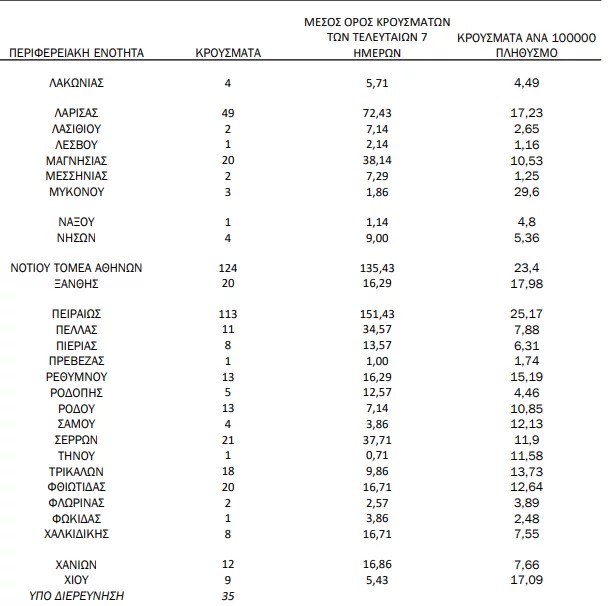 | ΠΕΡΙΦΕΡΕΙΑΚΗ ΕΝΟΤΗΤΑ | ΚΡΟΥΣΜΑΤΑ | ΜΕΣΟΣ ΟΡΟΣ ΚΡΟΥΣΜΑΤΩΝ ΤΩΝ ΤΕΛΕΥΤΑΙΩΝ 7 ΗΜΕΡΩΝ | ΚΡΟΥΣΜΑΤΑ ΑΝΑ 100000 ΠΛΗΘΥΣΜΟ |
|---|---|---|---|
| ΛΑΚΩΝΙΑΣ | 4 | 5,71 | 4,49 |
| ΛΑΡΙΣΑΣ | 49 | 72,43 | 17,23 |
| ΛΑΣΙΘΙΟΥ | 2 | 7,14 | 2,65 |
| ΛΕΣΒΟΥ | 1 | 2,14 | 1,16 |
| ΜΑΓΝΗΣΙΑΣ | 20 | 38,14 | 10,53 |
| ΜΕΣΣΗΝΙΑΣ | 2 | 7,29 | 1,25 |
| ΜΥΚΟΝΟΥ | 3 | 1,86 | 29,6 |
| ΝΑΞΟΥ | 1 | 1,14 | 4,8 |
| ΝΗΣΩΝ | 4 | 9,00 | 5,36 |
| ΝΟΤΙΟΥ ΤΟΜΕΑ ΑΘΗΝΩΝ | 124 | 135,43 | 23,4 |
| ΞΑΝΘΗΣ | 20 | 16,29 | 17,98 |
| ΠΕΙΡΑΙΩΣ | 113 | 151,43 | 25,17 |
| ΠΕΛΛΑΣ | 11 | 34,57 | 7,88 |
| ΠΙΕΡΙΑΣ | 8 | 13,57 | 6,31 |
| ΠΡΕΒΕΖΑΣ | 1 | 1,00 | 1,74 |
| ΡΕΘΥΜΝΟΥ | 13 | 16,29 | 15,19 |
| ΡΟΔΟΠΗΣ | 5 | 12,57 | 4,46 |
| ΡΟΔΟΥ | 13 | 7,14 | 10,85 |
| ΣΑΜΟΥ | 4 | 3,86 | 12,13 |
| ΣΕΡΡΩΝ | 21 | 37,71 | 11,9 |
| ΤΗΝΟΥ | 1 | 0,71 | 11,58 |
| ΤΡΙΚΑΛΩΝ | 18 | 9,86 | 13,73 |
| ΦΘΙΩΤΙΔΑΣ | 20 | 16,71 | 12,64 |
| ΦΛΩΡΙΝΑΣ | 2 | 2,57 | 3,89 |
| ΦΩΚΙΔΑΣ | 1 | 3,86 | 2,48 |
| ΧΑΛΚΙΔΙΚΗΣ | 8 | 16,71 | 7,55 |
| ΧΑΝΙΩΝ | 12 | 16,86 | 7,66 |
| ΧΙΟΥ | 9 | 5,43 | 17,09 |
| ΥΠΟ ΔΙΕΡΕΥΝΗΣΗ | 35 | | |